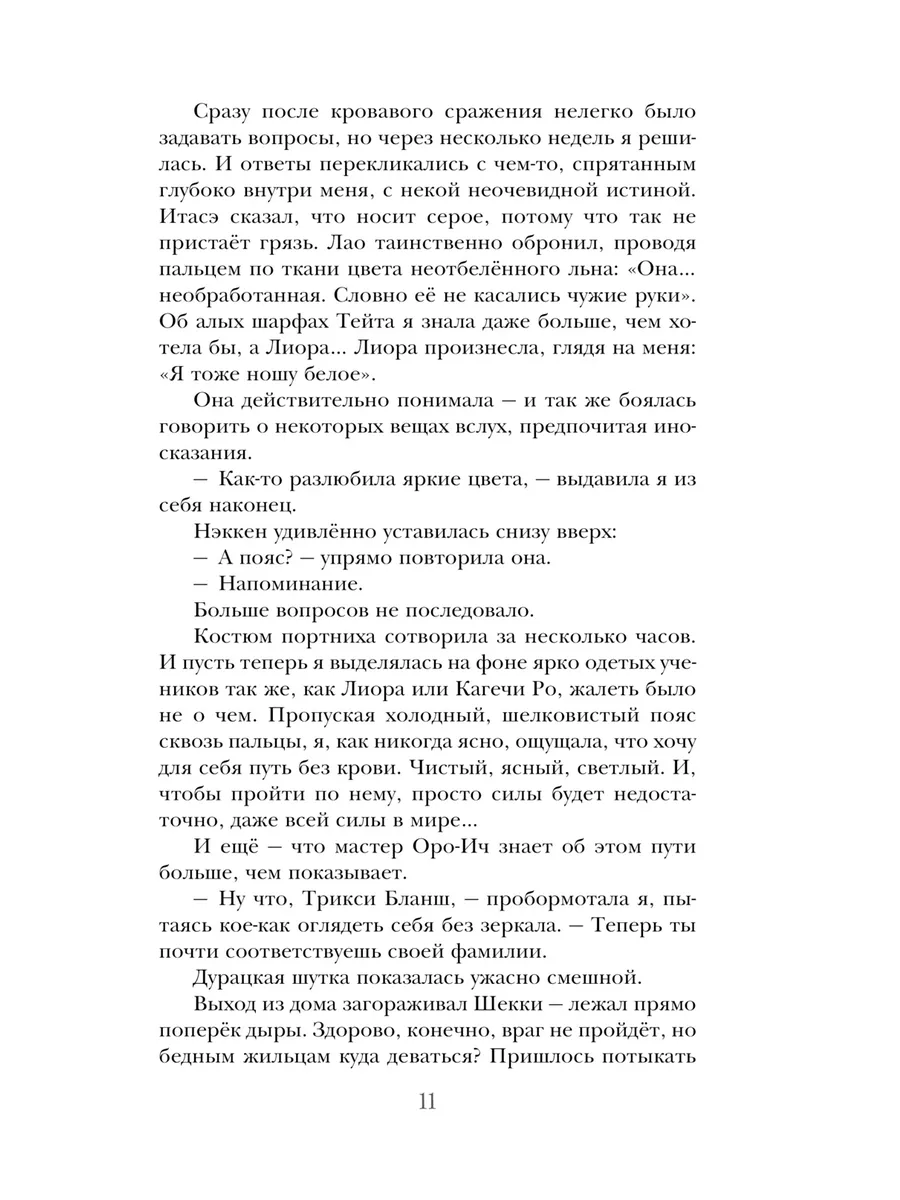 Сразу после кровавого сражения нелегко было задавать вопросы, но через несколько недель я решилась. И ответы перекликались с чем-то, спрятанным глубоко внутри меня, с некой неочевидной истиной. Итасэ сказал, что носит серое, потому что так не пристаёт грязь. Лао таинственно обронил, проводя пальцем по ткани цвета неотбелённого льна: «Она... необработанная. Словно её не касались чужие руки». Об алых шарфах Тейта я знала даже больше, чем хотела бы, а Лиора... Лиора произнесла, глядя на меня: «Я тоже ношу белое».

Она действительно понимала — и так же боялась говорить о некоторых вещах вслух, предпочитая иносказания.

— Как-то разлюбила яркие цвета, — выдавила я из себя наконец.

Нэккен удивлённо уставилась снизу вверх:

— А пояс? — упрямо повторила она.

— Напоминание.

Больше вопросов не последовало.

Костюм портниха сотворила за несколько часов. И пусть теперь я выделялась на фоне ярко одетых учеников так же, как Лиора или Кагечи Ро, жалеть было не о чем. Пропуская холодный, шелковистый пояс сквозь пальцы, я, как никогда ясно, ощущала, что хочу для себя путь без крови. Чистый, ясный, светлый. И, чтобы пройти по нему, просто силы будет недостаточно, даже всей силы в мире...

И ещё — что мастер Оро-Ич знает об этом пути больше, чем показывает.

— Ну что, Трикси Бланш, — пробормотала я, пытаясь кое-как оглядеть себя без зеркала. — Теперь ты почти соответствуешь своей фамилии.

Дурацкая шутка показалась ужасно смешной.

Выход из дома загораживал Шекки — лежал прямо поперёк дыры. Здорово, конечно, враг не пройдёт, но бедным жильцам куда деваться? Пришлось потыкать

11